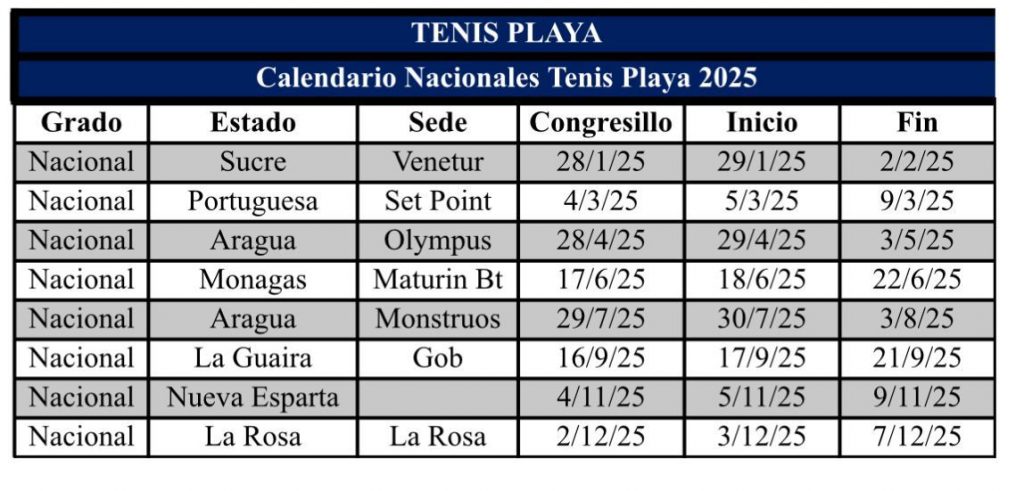 TENIS PLAYA

Calendario Nacionales Tenis Playa 2025

| Grado | Estado | Sede | Congresillo | Inicio | Fin |
|---|---|---|---|---|---|
| Nacional | Sucre | Venetur | 28/1/25 | 29/1/25 | 2/2/25 |
| Nacional | Portuguesa | Set Point | 4/3/25 | 5/3/25 | 9/3/25 |
| Nacional | Aragua | Olympus | 28/4/25 | 29/4/25 | 3/5/25 |
| Nacional | Monagas | Maturin Bt | 17/6/25 | 18/6/25 | 22/6/25 |
| Nacional | Aragua | Monstruos | 29/7/25 | 30/7/25 | 3/8/25 |
| Nacional | La Guaira | Gob | 16/9/25 | 17/9/25 | 21/9/25 |
| Nacional | Nueva Esparta | | 4/11/25 | 5/11/25 | 9/11/25 |
| Nacional | La Rosa | La Rosa | 2/12/25 | 3/12/25 | 7/12/25 |